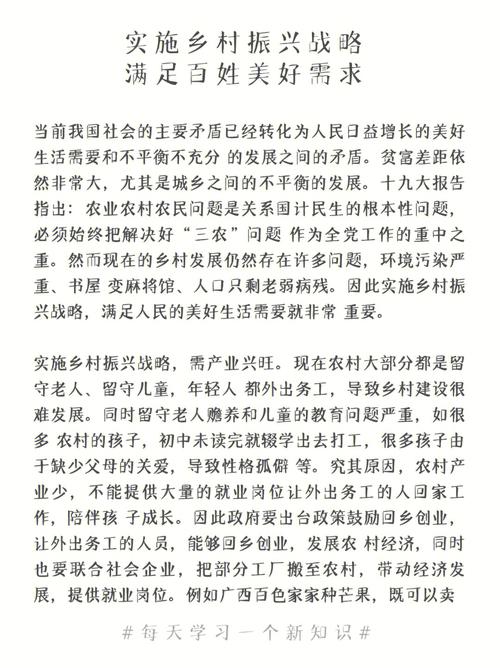 实施乡村振兴战略
满足百姓美好需求

当前我国社会的主要矛盾已经转化为人民日益增长的美好生活需要和不平衡不充分 的发展之间的矛盾。贫富差距依然非常大，尤其是城乡之间的不平衡的发展。十九大报告指出：农业农村农民问题是关系国计民生的根本性问题，必须始终把解决好“三农”问题 作为全党工作的重中之重。然而现在的乡村发展仍然存在许多问题，环境污染严重、书屋 变麻将馆、人口只剩老弱病残。因此实施乡村振兴战略，满足人民的美好生活需要就非常 重要。

实施乡村振兴战略，需产业兴旺。现在农村大部分都是留守老人、留守儿童，年轻人 都外出务工，导致乡村建设很难发展。同时留守老人赡养和儿童的教育问题严重，如很多 农村的孩子，初中未读完就辍学出去打工，很多孩子由于缺少父母的关爱，导致性格孤僻 等。究其原因，农村产业少，不能提供大量的就业岗位让外出务工的人回家工作，陪伴孩 子成长。因此政府要出台政策鼓励回乡创业，让外出务工的人员，能够回乡创业，发展农 村经济，同时也要联合社会企业，把部分工厂搬至农村，带动经济发展，提供就业岗位。例如广西百色家家种芒果，既可以卖

#每天学习一个新知识#